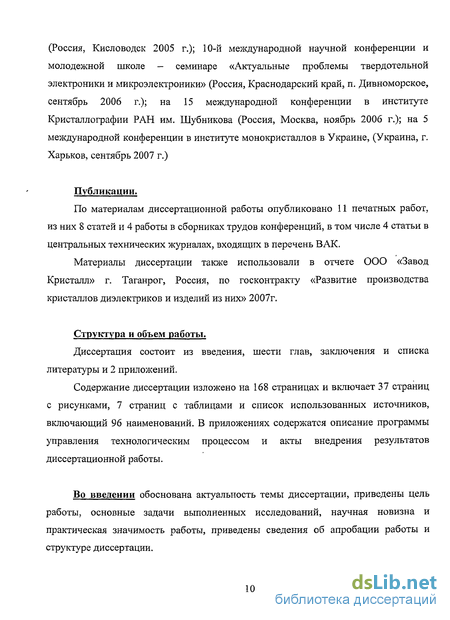 (Россия, Кисловодск 2005 г.); 10-й международной научной конференции и молодежной школе – семинаре «Актуальные проблемы твердотельной электроники и микроэлектроники» (Россия, Краснодарский край, п. Дивноморское, сентябрь 2006 г.); на 15 международной конференции в институте Кристаллографии РАН им. Шубникова (Россия, Москва, ноябрь 2006 г.); на 5 международной конференции в институте монокристаллов в Украине, (Украина, г. Харьков, сентябрь 2007 г.)

Публикации.

По материалам диссертационной работы опубликовано 11 печатных работ, из них 8 статей и 4 работы в сборниках трудов конференций, в том числе 4 статьи в центральных технических журналах, входящих в перечень ВАК.

Материалы диссертации также использовали в отчете ООО «Завод Кристалл» г. Таганрог, Россия, по госконтракту «Развитие производства кристаллов диэлектриков и изделий из них» 2007г.

Структура и объем работы.

Диссертация состоит из введения, шести глав, заключения и списка литературы и 2 приложений.

Содержание диссертации изложено на 168 страницах и включает 37 страниц с рисунками, 7 страниц с таблицами и список использованных источников, включающий 96 наименований. В приложениях содержатся описание программы управления технологическим процессом и акты внедрения результатов диссертационной работы.

Во введении обоснована актуальность темы диссертации, приведены цель работы, основные задачи выполненных исследований, научная новизна и практическая значимость работы, приведены сведения об апробации работы и структуре диссертации.

10

dsLib.net
библиотека диссертаций